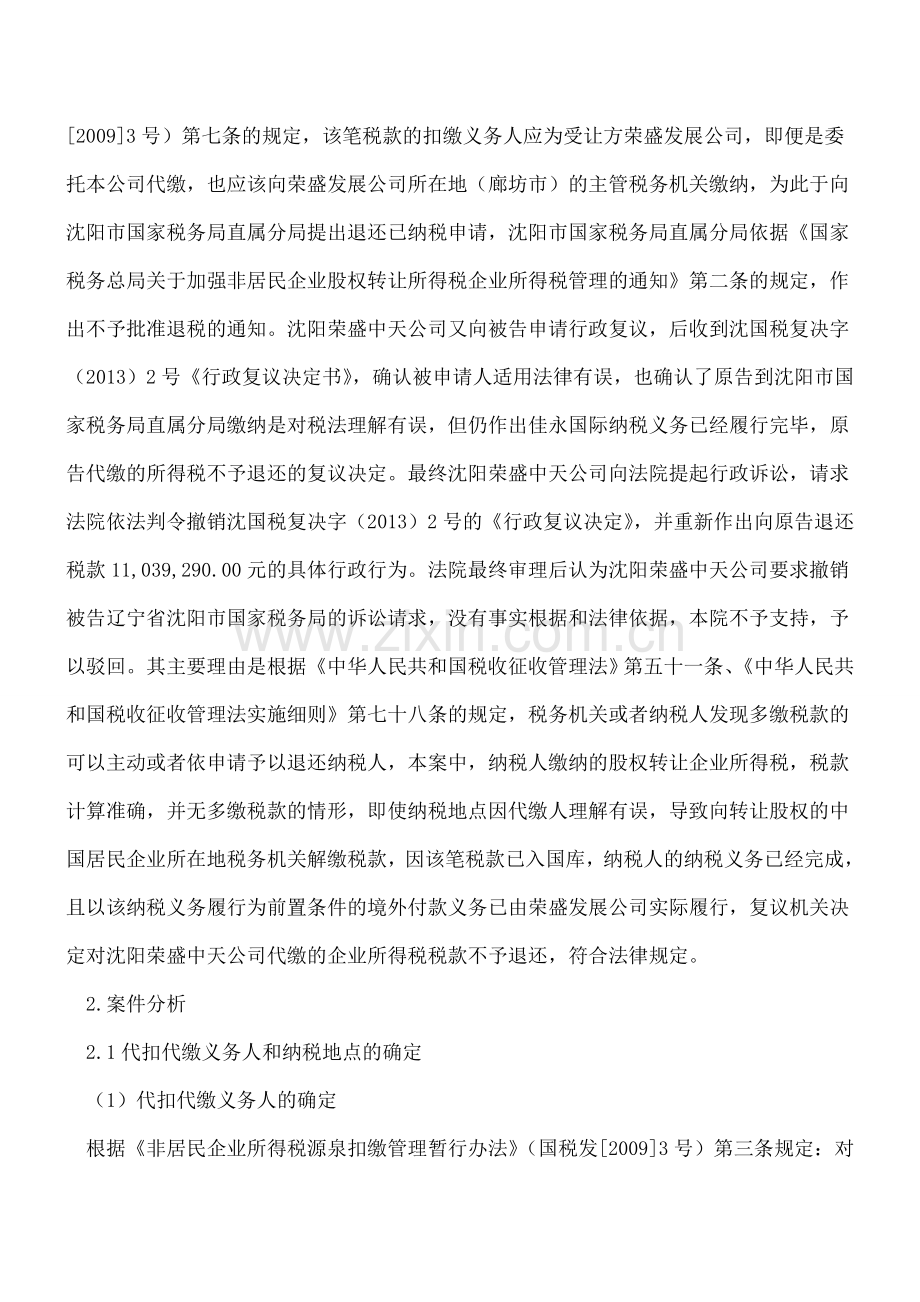 [2009]3号）第七条的规定，该笔税款的扣缴义务人应为受让方荣盛发展公司，即便是委托本公司代缴，也应该向荣盛发展公司所在地（廊坊市）的主管税务机关缴纳，为此于向沈阳市国家税务局直属分局提出退还已纳税申请，沈阳市国家税务局直属分局依据《国家税务总局关于加强非居民企业股权转让所得税企业所得税管理的通知》第二条的规定，作出不予批准退税的通知。沈阳荣盛中天公司又向被告申请行政复议，后收到沈国税复决字（2013）2号《行政复议决定书》，确认被申请人适用法律有误，也确认了原告到沈阳市国家税务局直属分局缴纳是对税法理解有误，但仍作出佳永国际纳税义务已经履行完毕，原告代缴的所得税不予退还的复议决定。最终沈阳荣盛中天公司向法院提起行政诉讼，请求法院依法判令撤销沈国税复决字（2013）2号的《行政复议决定》，并重新作出向原告退还税款11,039,290.00元的具体行政行为。法院最终审理后认为沈阳荣盛中天公司要求撤销被告辽宁省沈阳市国家税务局的诉讼请求，没有事实根据和法律依据，本院不予支持，予以驳回。其主要理由是根据《中华人民共和国税收征收管理法》第五十一条、《中华人民共和国税收征收管理法实施细则》第七十八条的规定，税务机关或者纳税人发现多缴税款的可以主动或者依申请予以退还纳税人，本案中，纳税人缴纳的股权转让企业所得税，税款计算准确，并无多缴税款的情形，即使纳税地点因代缴人理解有误，导致向转让股权的中国居民企业所在地税务机关解缴税款，因该笔税款已入国库，纳税人的纳税义务已经完成，且以该纳税义务履行为前置条件的境外付款义务已由荣盛发展公司实际履行，复议机关决定对沈阳荣盛中天公司代缴的企业所得税税款不予退还，符合法律规定。

2.案件分析

2.1代扣代缴义务人和纳税地点的确定

（1）代扣代缴义务人的确定

根据《非居民企业所得税源泉扣缴管理暂行办法》（国税发[2009]3号）第三条规定：对

www.zixin.com.cn